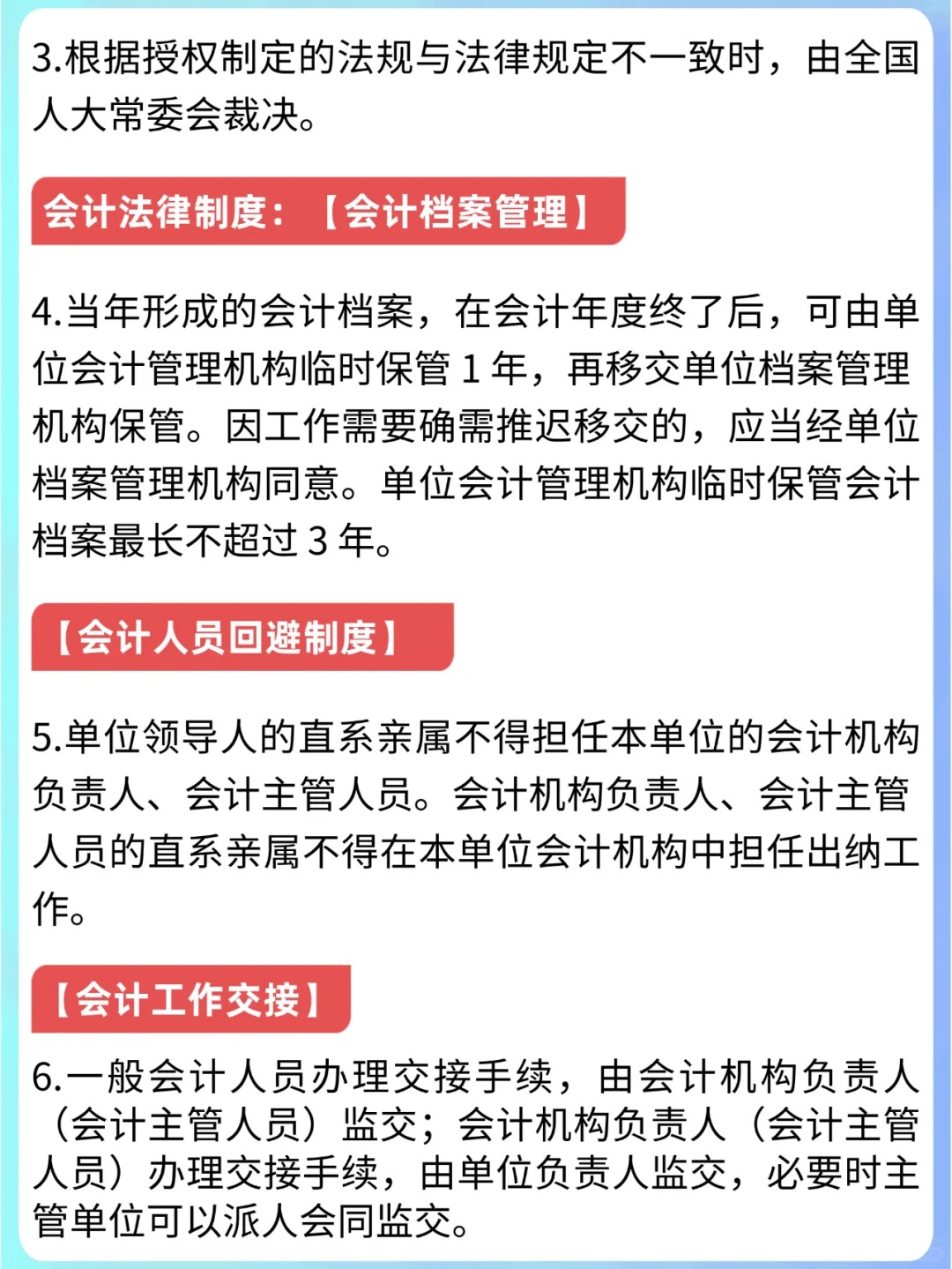 3.根据授权制定的法规与法律规定不一致时，由全国人大常委会裁决。

会计法律制度：【会计档案管理】

4.当年形成的会计档案，在会计年度终了后，可由单位会计管理机构临时保管 1 年，再移交单位档案管理机构保管。因工作需要确需推迟移交的，应当经单位档案管理机构同意。单位会计管理机构临时保管会计档案最长不超过 3 年。

【会计人员回避制度】

5.单位领导人的直系亲属不得担任本单位的会计机构负责人、会计主管人员。会计机构负责人、会计主管人员的直系亲属不得在本单位会计机构中担任出纳工作。

【会计工作交接】

6.一般会计人员办理交接手续，由会计机构负责人（会计主管人员）监交；会计机构负责人（会计主管人员）办理交接手续，由单位负责人监交，必要时主管单位可以派人会同监交。